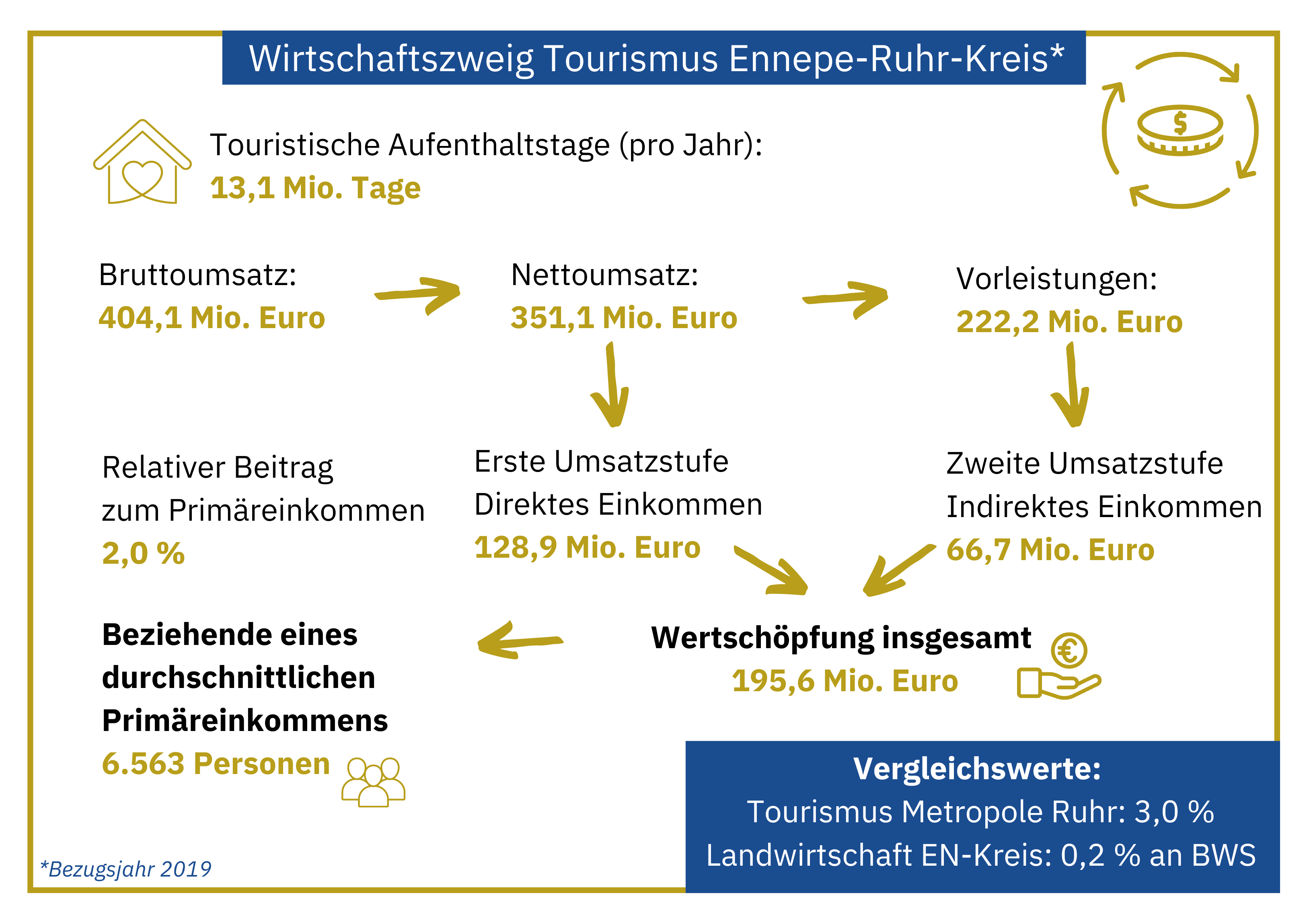 Wirtschaftszweig Tourismus Ennepe-Ruhr-Kreis*

Touristische Aufenthaltstage (pro Jahr):
13,1 Mio. Tage

Bruttoumsatz:
404,1 Mio. Euro

Nettoumsatz:
351,1 Mio. Euro

Vorleistungen:
222,2 Mio. Euro

Relativer Beitrag zum Primäreinkommen
2,0 %

Erste Umsatzstufe
Direktes Einkommen
128,9 Mio. Euro

Zweite Umsatzstufe
Indirektes Einkommen
66,7 Mio. Euro

Beziehende eines durchschnittlichen Primäreinkommens
6.563 Personen

Wertschöpfung insgesamt
195,6 Mio. Euro

Vergleichswerte:
Tourismus Metropole Ruhr: 3,0 %
Landwirtschaft EN-Kreis: 0,2 % an BWS

*Bezugsjahr 2019